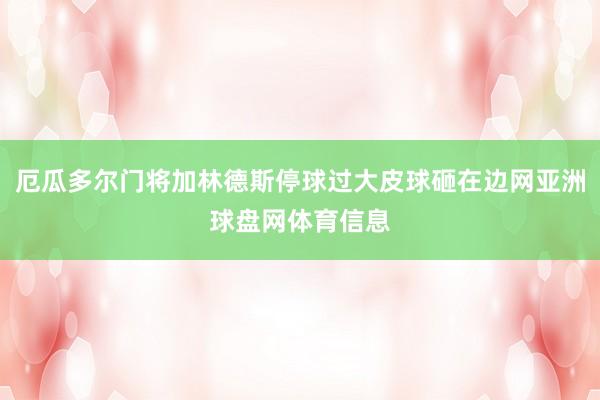 厄瓜多尔门将加林德斯停球过大皮球砸在边网亚洲球盘网体育信息